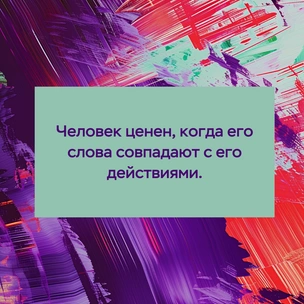 Человек ценен, когда его слова совпадают с его действиями.